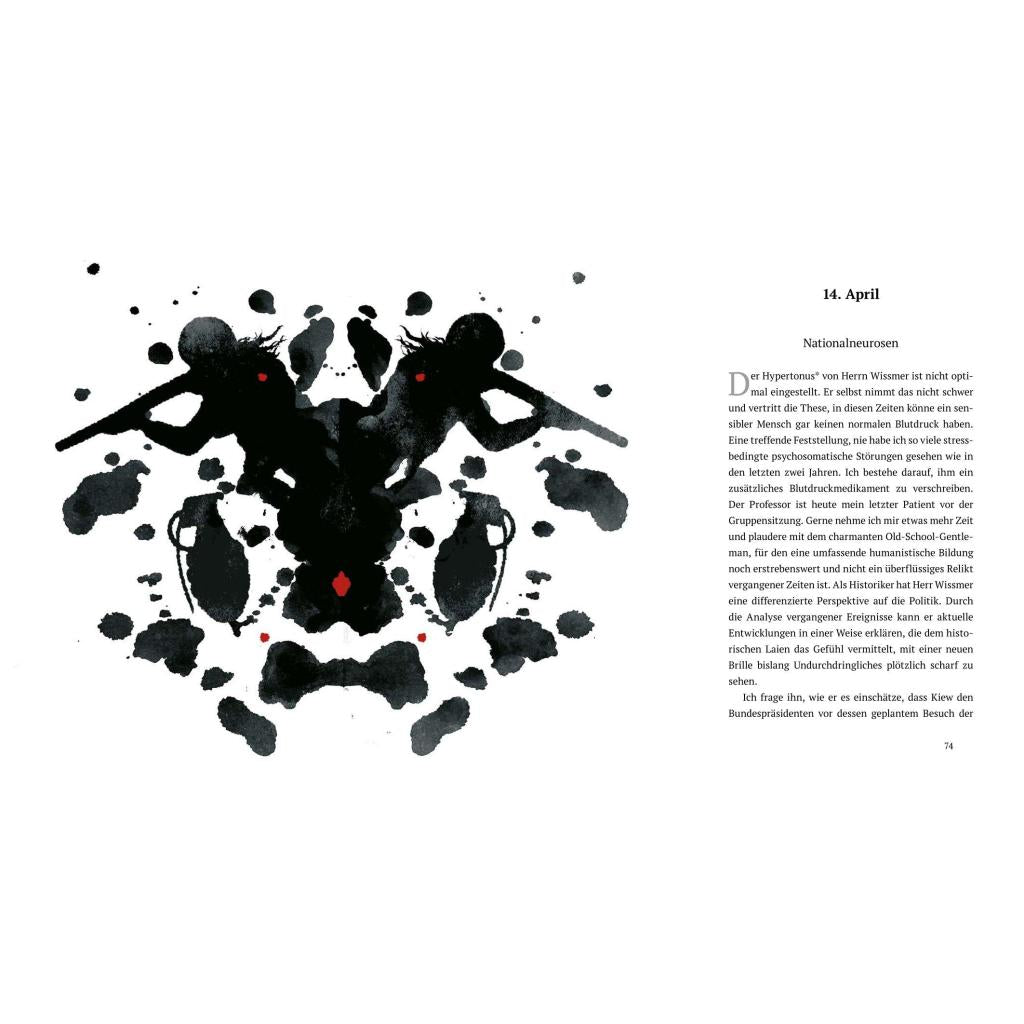 14. April

Nationalneurosen

Der Hypertonus* von Herrn Wissmer ist nicht optimal eingestellt. Er selbst nimmt das nicht schwer und vertritt die These, in diesen Zeiten könne ein sensibler Mensch gar keinen normalen Blutdruck haben. Eine treffende Feststellung, nie habe ich so viele stressbedingte psychosomatische Störungen gesehen wie in den letzten zwei Jahren. Ich bestehe darauf, ihm ein zusätzliches Blutdruckmedikament zu verschreiben. Der Professor ist heute mein letzter Patient vor der Gruppensitzung. Gerne nehme ich mir etwas mehr Zeit und plaudere mit dem charmanten Old-School-Gentleman, für den eine umfassende humanistische Bildung noch erstrebenswert und nicht ein überflüssiges Relikt vergangener Zeiten ist. Als Historiker hat Herr Wissmer eine differenzierte Perspektive auf die Politik. Durch die Analyse vergangener Ereignisse kann er aktuelle Entwicklungen in einer Weise erklären, die dem historischen Laien das Gefühl vermittelt, mit einer neuen Brille bislang Undurchdringliches plötzlich scharf zu sehen.

Ich frage ihn, wie er es einschätze, dass Kiew den Bundespräsidenten vor dessen geplantem Besuch der

74